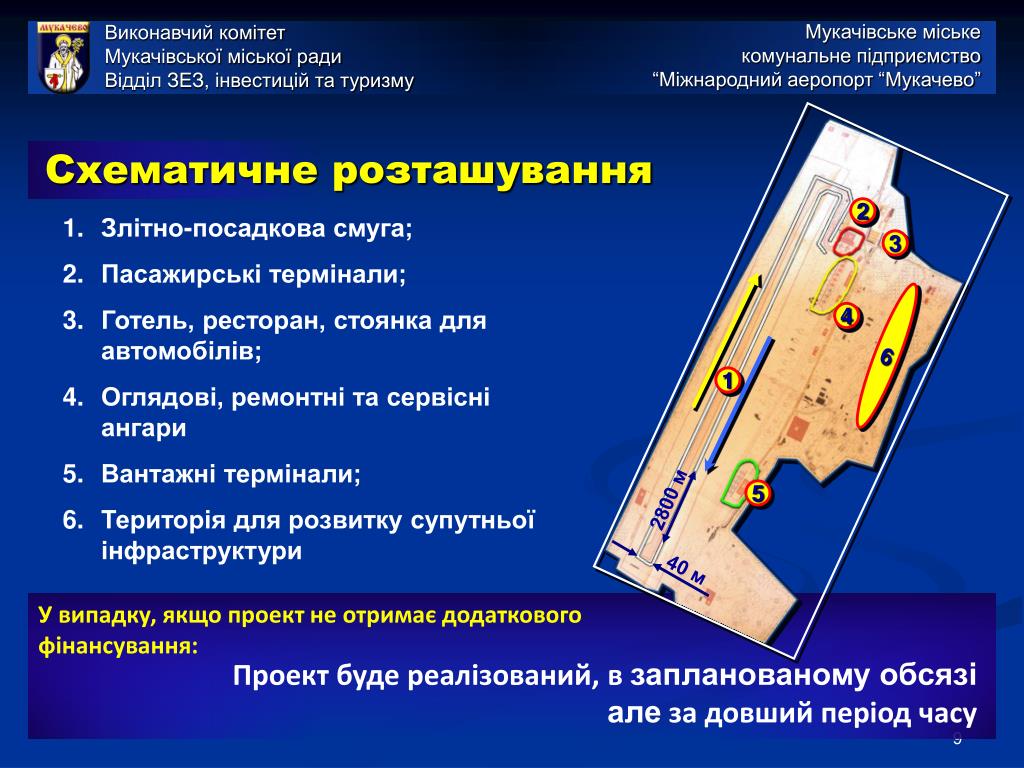 МУКАЧЕВО

Виконавчий комітет
Мукачівської міської ради
Відділ ЗЕЗ, інвестицій та туризму

Мукачівське міське
комунальне підприємство
“Міжнародний аеропорт “Мукачево”

Схематичне розташування

1. Злітно-посадкова смуга;
2. Пасажирські термінали;
3. Готель, ресторан, стоянка для автомобілів;
4. Оглядові, ремонтні та сервісні ангари
5. Вантажні термінали;
6. Територія для розвитку супутньої інфраструктури

2
3
4
6
1
5
2800 м
40 м

У випадку, якщо проект не отримає додаткового фінансування:

Проект буде реалізований, в запланованому обсязі але за довший період часу

9